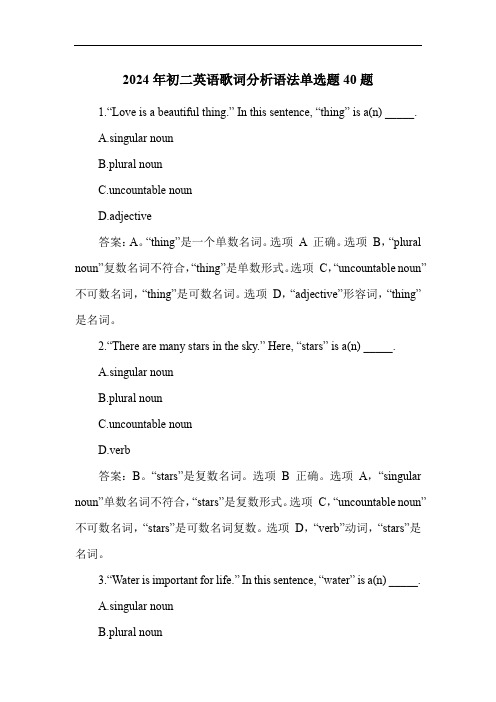 2024 年初二英语歌词分析语法单选题 40 题

1.“Love is a beautiful thing.” In this sentence, “thing” is a(n) _____.

A.singular noun

B.plural noun

C.uncountable noun

D.adjective

答案：A。“thing”是一个单数名词。选项 A 正确。选项 B，“plural noun”复数名词不符合，“thing”是单数形式。选项 C，“uncountable noun”不可数名词，“thing”是可数名词。选项 D，“adjective”形容词，“thing”是名词。

2.“There are many stars in the sky.” Here, “stars” is a(n) _____.

A.singular noun

B.plural noun

C.uncountable noun

D.verb

答案：B。“stars”是复数名词。选项 B 正确。选项 A，“singular noun”单数名词不符合，“stars”是复数形式。选项 C，“uncountable noun”不可数名词，“stars”是可数名词复数。选项 D，“verb”动词，“stars”是名词。

3.“Water is important for life.” In this sentence, “water” is a(n) _____.

A.singular noun

B.plural noun